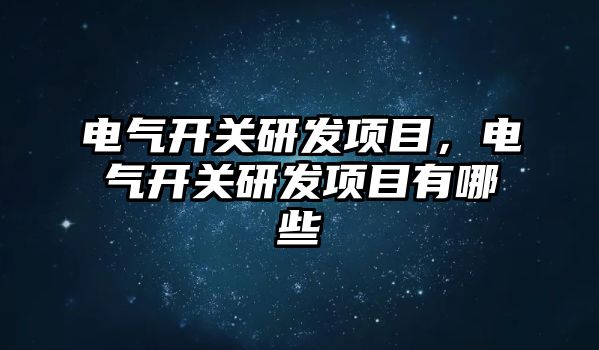 电气开关研发项目，电气开关研发项目有哪些